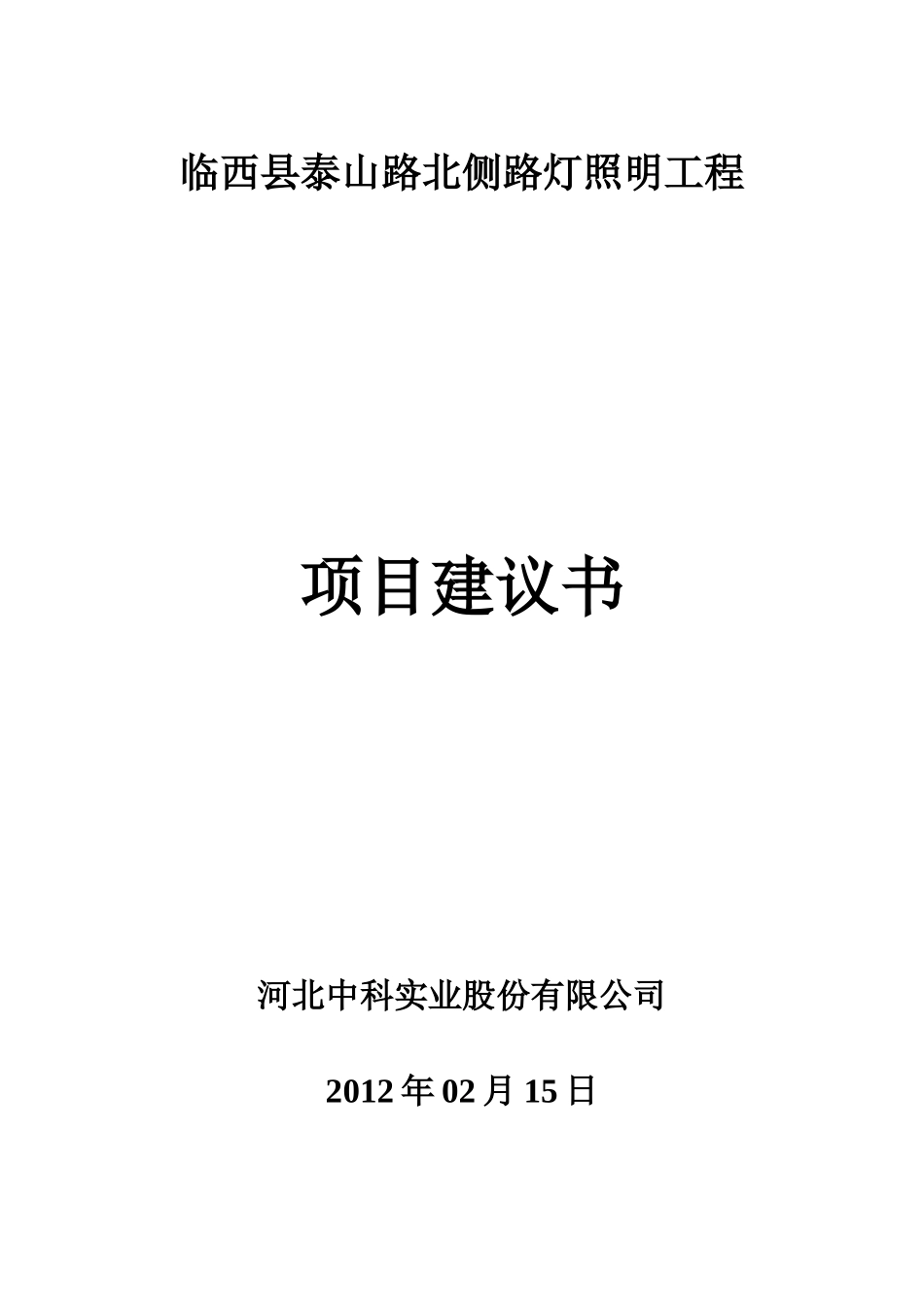 临西县泰山路北侧路灯照明工程

项目建议书

河北中科实业股份有限公司

2012 年 02 月 15 日